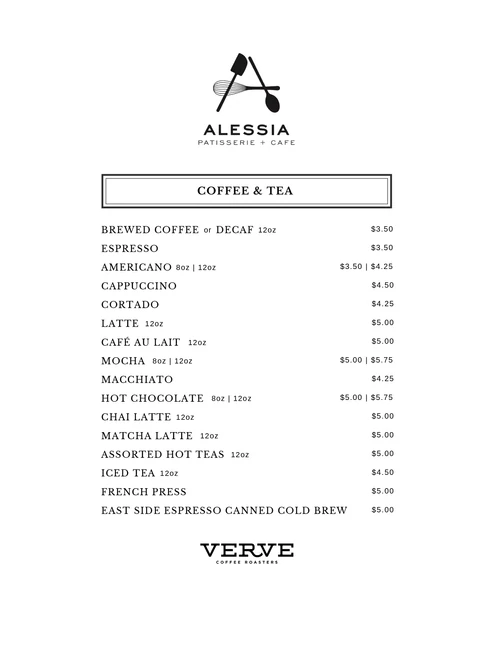 ALESSIA
PATISSERIE + CAFE

COFFEE & TEA

BREWED COFFEE or DECAF 12oz $3.50
ESPRESSO $3.50
AMERICANO 8oz | 12oz $3.50 | $4.25
CAPPUCCINO $4.50
CORTADO $4.25
LATTE 12oz $5.00
CAFÉ AU LAIT 12oz $5.00
MOCHA 8oz | 12oz $5.00 | $5.75
MACCHIATO $4.25
HOT CHOCOLATE 8oz | 12oz $5.00 | $5.75
CHAI LATTE 12oz $5.00
MATCHA LATTE 12oz $5.00
ASSORTED HOT TEAS 12oz $5.00
ICED TEA 12oz $4.50
FRENCH PRESS $5.00
EAST SIDE ESPRESSO CANNED COLD BREW $5.00

VERVE
COFFEE ROASTERS